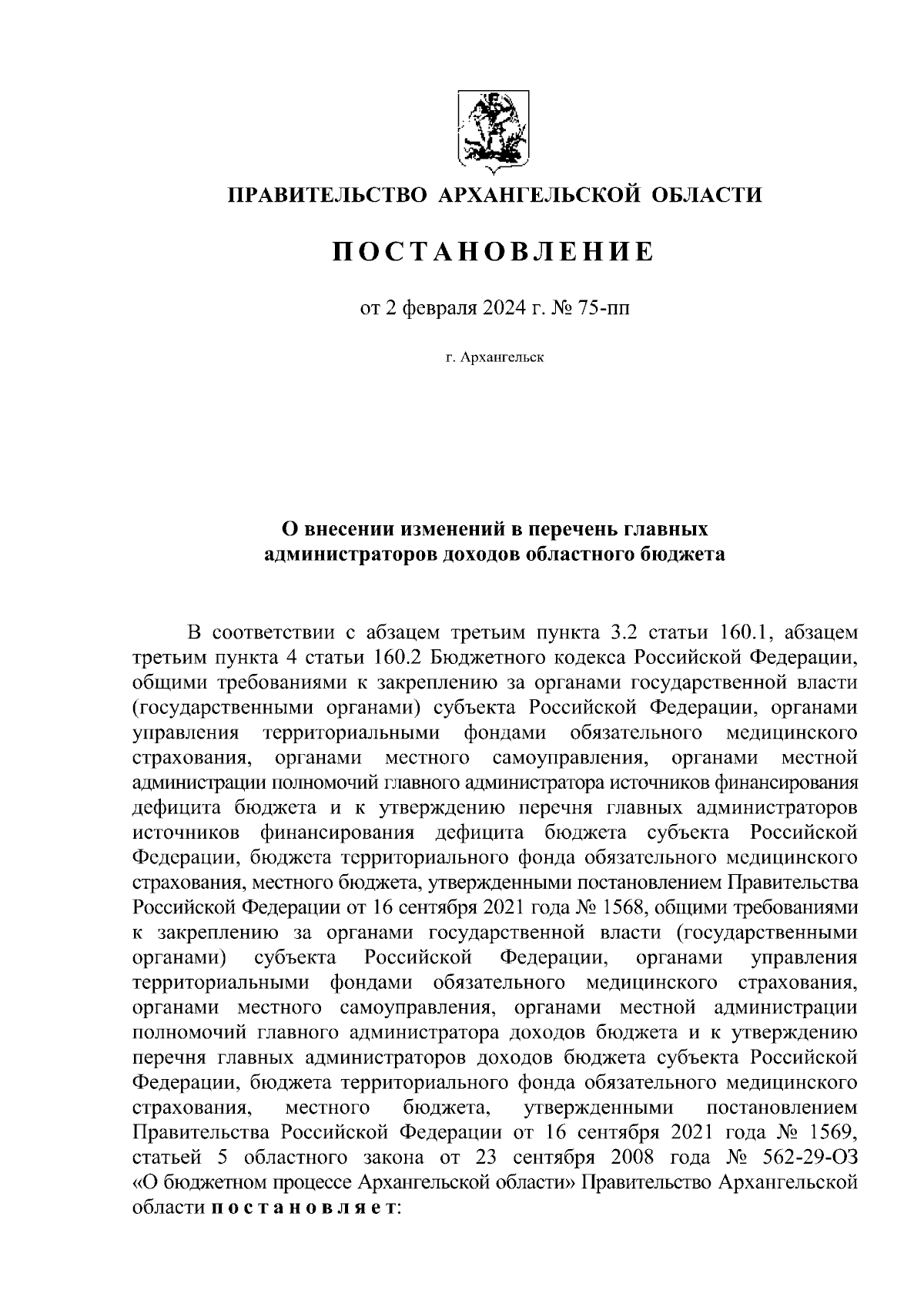 ПРАВИТЕЛЬСТВО АРХАНГЕЛЬСКОЙ ОБЛАСТИ

ПОСТАНОВЛЕНИЕ

от 2 февраля 2024 г. № 75-пп

г. Архангельск

О внесении изменений в перечень главных администраторов доходов областного бюджета

В соответствии с абзацем третьим пункта 3.2 статьи 160.1, абзацем третьим пункта 4 статьи 160.2 Бюджетного кодекса Российской Федерации, общими требованиями к закреплению за органами государственной власти (государственными органами) субъекта Российской Федерации, органами управления территориальными фондами обязательного медицинского страхования, органами местного самоуправления, органами местной администрации полномочий главного администратора источников финансирования дефицита бюджета и к утверждению перечня главных администраторов источников финансирования дефицита бюджета субъекта Российской Федерации, бюджета территориального фонда обязательного медицинского страхования, местного бюджета, утвержденными постановлением Правительства Российской Федерации от 16 сентября 2021 года № 1568, общими требованиями к закреплению за органами государственной власти (государственными органами) субъекта Российской Федерации, органами управления территориальными фондами обязательного медицинского страхования, органами местного самоуправления, органами местной администрации полномочий главного администратора доходов бюджета и к утверждению перечня главных администраторов доходов бюджета субъекта Российской Федерации, бюджета территориального фонда обязательного медицинского страхования, местного бюджета, утвержденными постановлением Правительства Российской Федерации от 16 сентября 2021 года № 1569, статьей 5 областного закона от 23 сентября 2008 года № 562-29-ОЗ «О бюджетном процессе Архангельской области» Правительство Архангельской области постановляет: